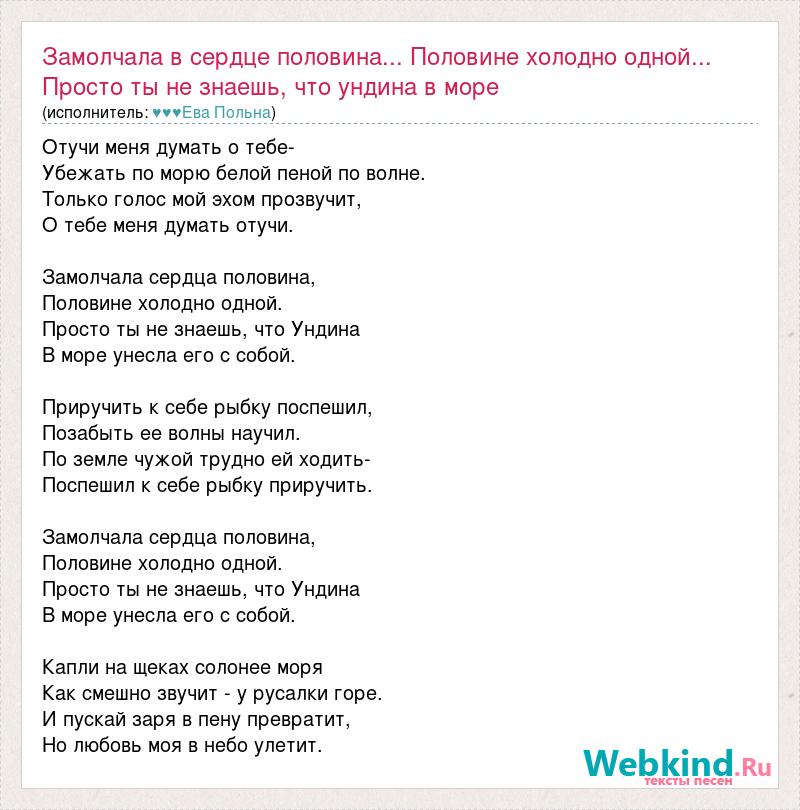 Замолчала в сердце половина... Половине холодно одной... Просто ты не знаешь, что ундина в море
(исполнитель: ♥♥♥Ева Польна)

Отучи меня думать о тебе-
Убежать по морю белой пеной по волне.
Только голос мой эхом прозвучит,
О тебе меня думать отучи.

Замолчала сердца половина,
Половине холодно одной.
Просто ты не знаешь, что Ундина
В море унесла его с собой.

Приручить к себе рыбку поспешил,
Позабыть ее волны научил.
По земле чужой трудно ей ходить-
Поспешил к себе рыбку приручить.

Замолчала сердца половина,
Половине холодно одной.
Просто ты не знаешь, что Ундина
В море унесла его с собой.

Капли на щеках солонее моря
Как смешно звучит - у русалки горе.
И пускай заря в пену превратит,
Но любовь моя в небо улетит.

Webkind.Ru
тексты песен